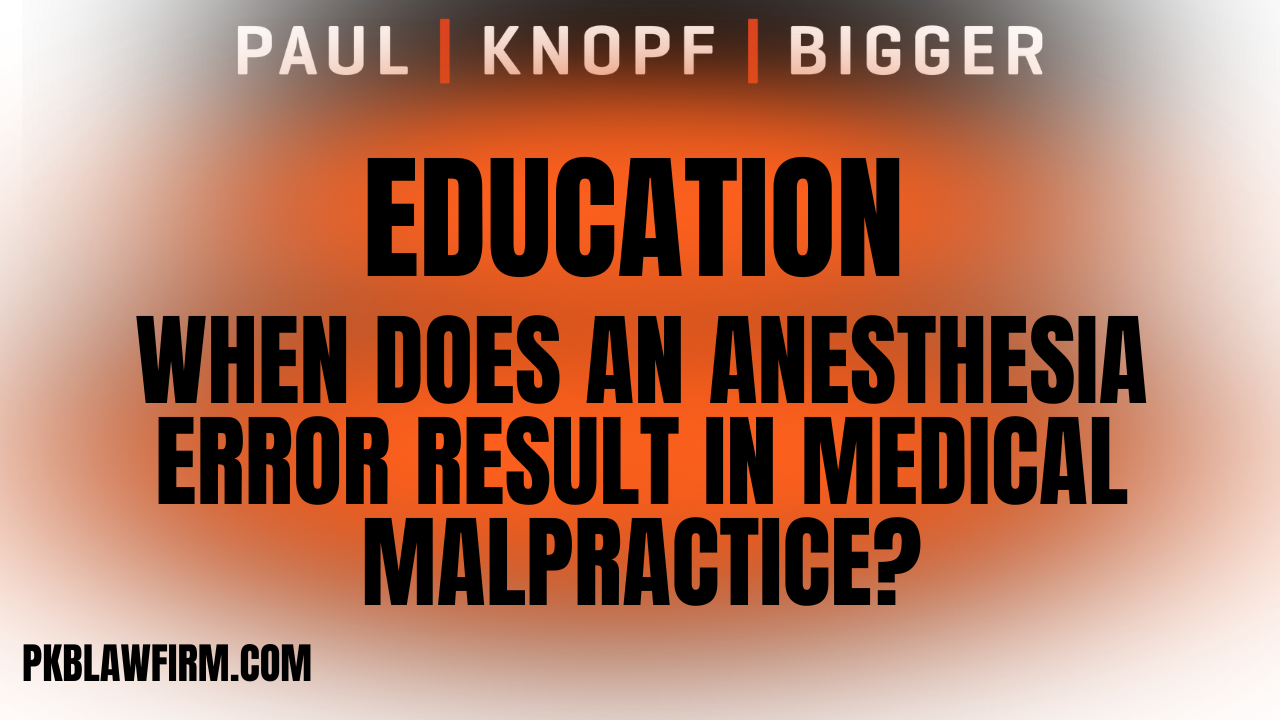 PAUL | KNOPF | BIGGER

EDUCATION

WHEN DOES AN ANESTHESIA ERROR RESULT IN MEDICAL MALPRACTICE?

PKBLAWFIRM.COM